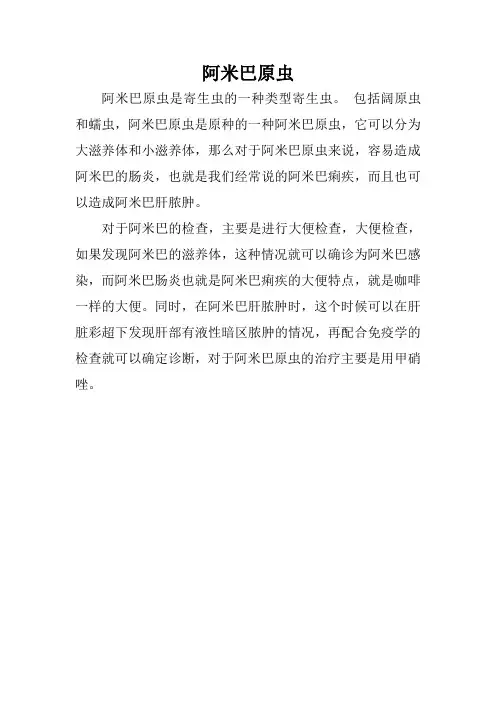 阿米巴原虫

阿米巴原虫是寄生虫的一种类型寄生虫。 包括阔原虫和蠕虫，阿米巴原虫是原种的一种阿米巴原虫，它可以分为大滋养体和小滋养体，那么对于阿米巴原虫来说，容易造成阿米巴的肠炎，也就是我们经常说的阿米巴痢疾，而且也可以造成阿米巴肝脓肿。

对于阿米巴的检查，主要是进行大便检查，大便检查，如果发现阿米巴的滋养体，这种情况就可以确诊为阿米巴感染，而阿米巴肠炎也就是阿米巴痢疾的大便特点，就是咖啡一样的大便。同时，在阿米巴肝脓肿时，这个时候可以在肝脏彩超下发现肝部有液性暗区脓肿的情况，再配合免疫学的检查就可以确定诊断，对于阿米巴原虫的治疗主要是用甲硝唑。